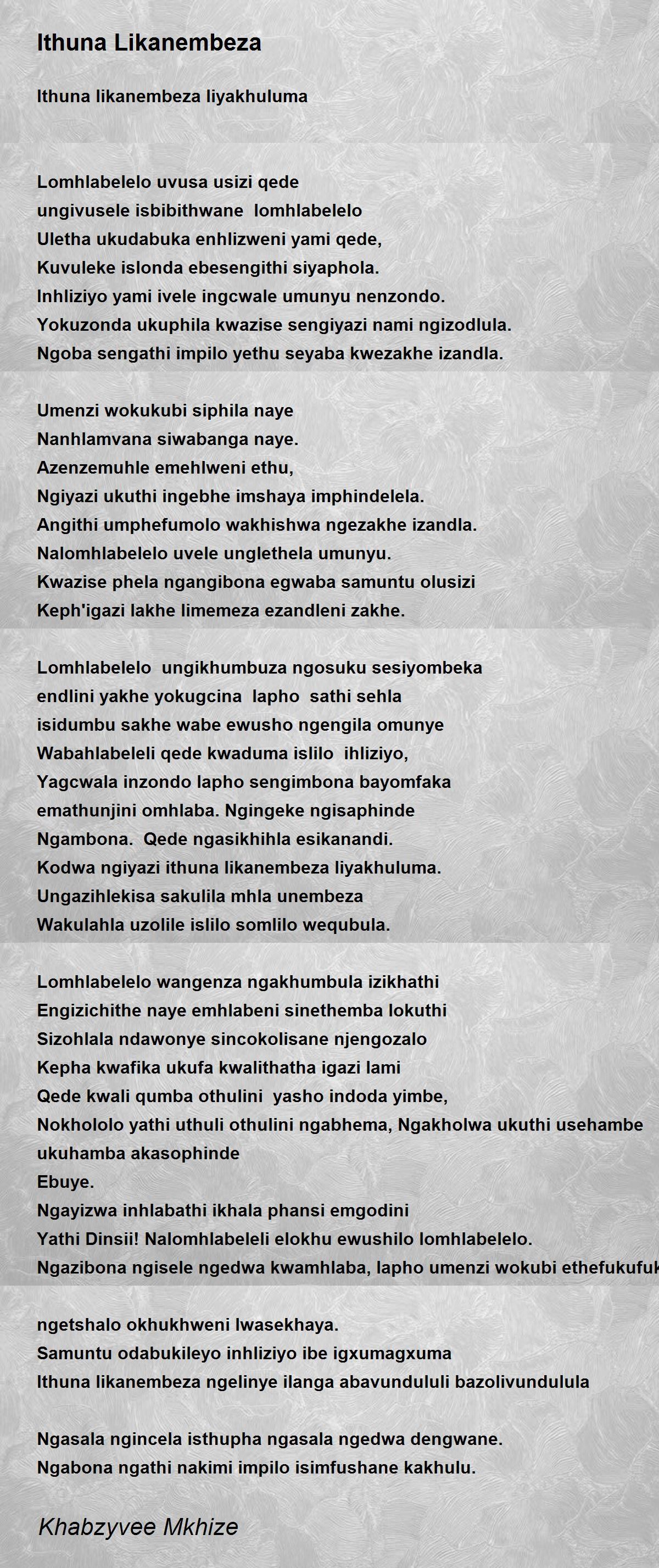 Ithuna Likanembeza

Ithuna likanembeza liyakhuluma

Lomhlabelelo uvusa usizi qede
ungivusele isbibithwane lomhlabelelo
Uletha ukudabuka enhlizweni yami qede,
Kuvuleke islonda ebesengithi siyaphola.
Inhliziyo yami ivele ingcwale umunyu nenzondo.
Yokuzonda ukuphila kwazise sengiyazi nami ngizodlula.
Ngoba sengathi impilo yethu seyaba kwezakhe izandla.

Umenzi wokukubi siphila naye
Nanhlamvana siwabanga naye.
Azenzemuhle emehlweni ethu,
Ngiyazi ukuthi ingebhe imshaya imphindelela.
Angithi umphefumolo wakhishwa ngezakhe izandla.
Nalomhlabelelo uvele unglethela umunyu.
Kwazise phela ngangibona egwaba samuntu olusizi
Keph'igazi lakhe limemeza ezandleni zakhe.

Lomhlabelelo ungikhumbuza ngosuku sesiyombeka
endlini yakhe yokugcina lapho sathi sehla
isidumbu sakhe wabe ewusho ngengila omunye
Wabahlabeleli qede kwaduma islilo ihliziyo,
Yagcwala inzondo lapho sengimbona bayomfaka
emathunjini omhlaba. Ngingeke ngisaphinde
Ngambona. Qede ngasikhihla esikanandi.
Kodwa ngiyazi ithuna likanembeza liyakhuluma.
Ungazihlekisa sakulila mhla unembeza
Wakulahla uzolile islilo somlilo wequbula.

Lomhlabelelo wangenza ngakhumbula izikhathi
Engizichithe naye emhlabeni sinethemba lokuthi
Sizohlala ndawonye sincokolisane njengozalo
Kepha kwafika ukufa kwalithatha igazi lami
Qede kwali qumba othulini yasho indoda yimbe,
Nokhololo yathi uthuli othulini ngabhema, Ngakholwa ukuthi usehambe ukuhamba akasophinde
Ebuye.
Ngayizwa inhlabathi ikhala phansi emgodini
Yathi Dinsii! Nalomhlabeleli elokhu ewushilo lomhlabelelo.
Ngazibona ngisele ngedwa kwamhlaba, lapho umenzi wokubi ethefukufuk

ngetshalo okhukhweni lwasekhaya.
Samuntu odabukileyo inhliziyo ibe igxumagxuma
Ithuna likanembeza ngelinye ilanga abavundululi bazolivundulula

Ngasala ngincela isthupha ngasala ngedwa dengwane.
Ngabona ngathi nakimi impilo isimfushane kakhulu.

Khabzyvee Mkhize